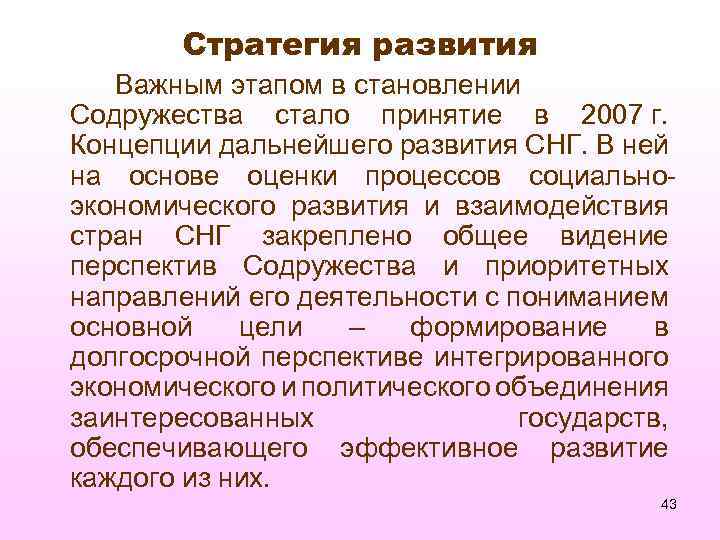 Стратегия развития

Важным этапом в становлении Содружества стало принятие в 2007 г. Концепции дальнейшего развития СНГ. В ней на основе оценки процессов социально-экономического развития и взаимодействия стран СНГ закреплено общее видение перспектив Содружества и приоритетных направлений его деятельности с пониманием основной цели – формирование в долгосрочной перспективе интегрированного экономического и политического объединения заинтересованных государств, обеспечивающего эффективное развитие каждого из них.

43